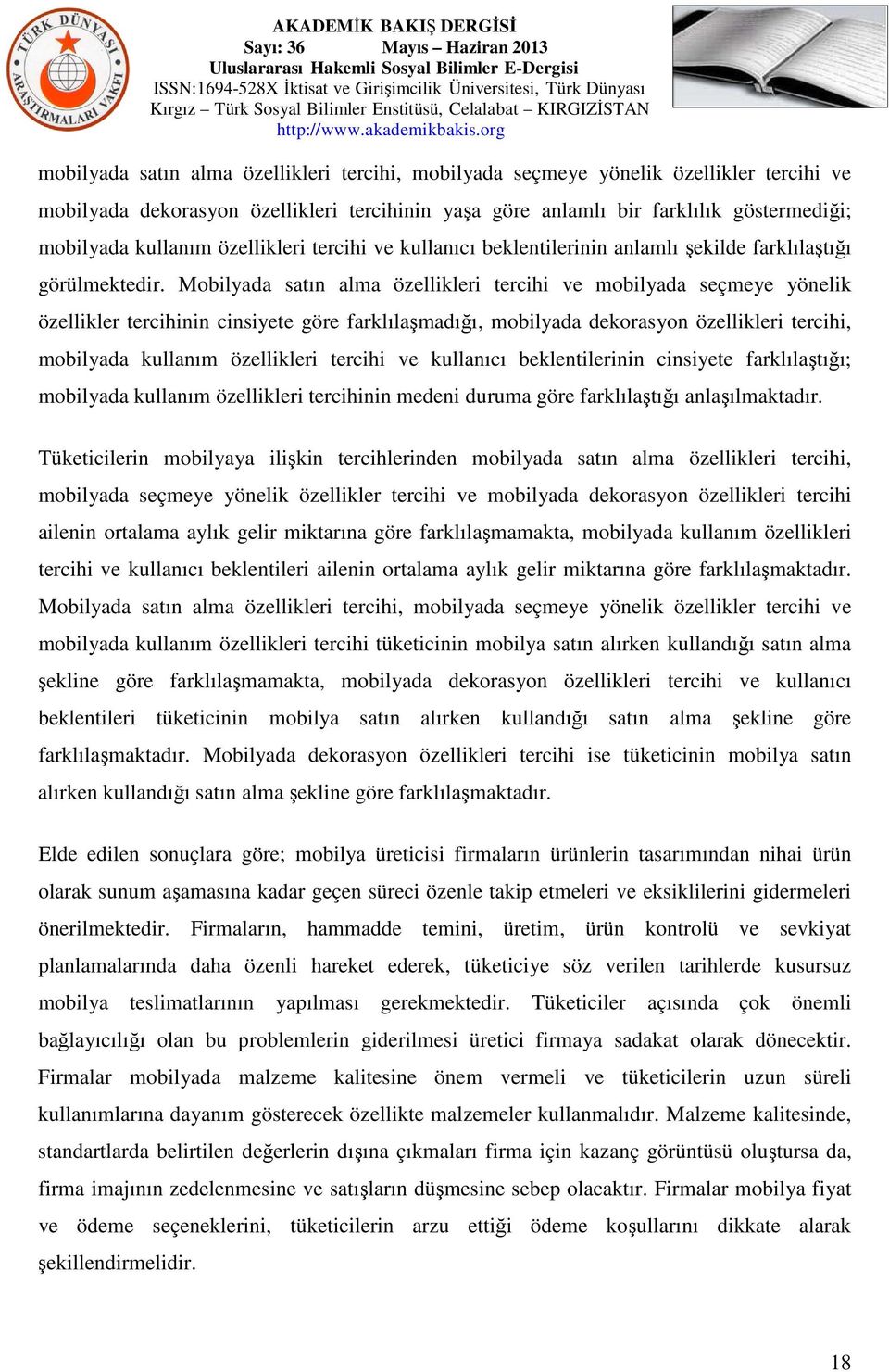 TÜRK DÜNYASI ARAŞTIRMALARI VAKFI

AKADEMİK BAKIŞ DERGİSİ
Sayı: 36 Mayıs – Haziran 2013
Uluslararası Hakemli Sosyal Bilimler E-Dergisi
ISSN:1694-528X İktisat ve Girişimcilik Üniversitesi, Türk Dünyası Kırgız – Türk Sosyal Bilimler Enstitüsü, Celalabat – KIRGIZİSTAN
http://www.akademikbakis.org

mobilyada satın alma özellikleri tercihi, mobilyada seçmeye yönelik özellikler tercihi ve mobilyada dekorasyon özellikleri tercihinin yaşa göre anlamlı bir farklılık göstermediği; mobilyada kullanım özellikleri tercihi ve kullanıcı beklentilerinin anlamlı şekilde farklılaştığı görülmektedir. Mobilyada satın alma özellikleri tercihi ve mobilyada seçmeye yönelik özellikler tercihinin cinsiyete göre farklılaşmadığı, mobilyada dekorasyon özellikleri tercihi, mobilyada kullanım özellikleri tercihi ve kullanıcı beklentilerinin cinsiyete farklılaştığı; mobilyada kullanım özellikleri tercihinin medeni duruma göre farklılaştığı anlaşılmaktadır.

Tüketicilerin mobilyaya ilişkin tercihlerinden mobilyada satın alma özellikleri tercihi, mobilyada seçmeye yönelik özellikler tercihi ve mobilyada dekorasyon özellikleri tercihi ailenin ortalama aylık gelir miktarına göre farklılaşmamakta, mobilyada kullanım özellikleri tercihi ve kullanıcı beklentileri ailenin ortalama aylık gelir miktarına göre farklılaşmaktadır. Mobilyada satın alma özellikleri tercihi, mobilyada seçmeye yönelik özellikler tercihi ve mobilyada kullanım özellikleri tercihi tüketicinin mobilya satın alırken kullandığı satın alma şekline göre farklılaşmamakta, mobilyada dekorasyon özellikleri tercihi ve kullanıcı beklentileri tüketicinin mobilya satın alırken kullandığı satın alma şekline göre farklılaşmaktadır. Mobilyada dekorasyon özellikleri tercihi ise tüketicinin mobilya satın alırken kullandığı satın alma şekline göre farklılaşmaktadır.

Elde edilen sonuçlara göre; mobilya üreticisi firmaların ürünlerin tasarımından nihai ürün olarak sunum aşamasına kadar geçen süreci özenle takip etmeleri ve eksiklilerini gidermeleri önerilmektedir. Firmaların, hammadde temini, üretim, ürün kontrolü ve sevkiyat planlamalarında daha özenli hareket ederek, tüketiciye söz verilen tarihlerde kusursuz mobilya teslimatlarının yapılması gerekmektedir. Tüketiciler açısında çok önemli bağlayıcılığı olan bu problemlerin giderilmesi üretici firmaya sadakat olarak dönecektir. Firmalar mobilyada malzeme kalitesine önem vermeli ve tüketicilerin uzun süreli kullanımlarına dayanım gösterecek özellikte malzemeler kullanmalıdır. Malzeme kalitesinde, standartlarda belirtilen değerlerin dışına çıkmaları firma için kazanç görüntüsü oluştursa da, firma imajının zedelenmesine ve satışların düşmesine sebep olacaktır. Firmalar mobilya fiyat ve ödeme seçeneklerini, tüketicilerin arzu ettiği ödeme koşullarını dikkate alarak şekillendirmelidir.

18